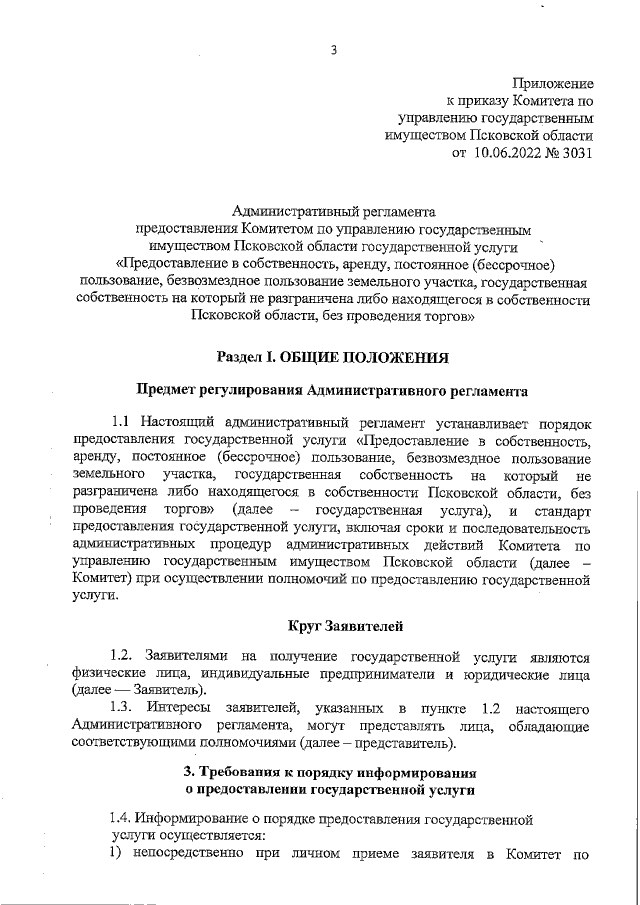 3

Приложение
к приказу Комитета по
управлению государственным
имуществом Псковской области
от 10.06.2022 № 3031

Административный регламента
предоставления Комитетом по управлению государственным
имуществом Псковской области государственной услуги
«Предоставление в собственность, аренду, постоянное (бессрочное)
пользование, безвозмездное пользование земельного участка, государственная
собственность на который не разграничена либо находящегося в собственности
Псковской области, без проведения торгов»

Раздел I. ОБЩИЕ ПОЛОЖЕНИЯ

Предмет регулирования Административного регламента

1.1 Настоящий административный регламент устанавливает порядок предоставления государственной услуги «Предоставление в собственность, аренду, постоянное (бессрочное) пользование, безвозмездное пользование земельного участка, государственная собственность на который не разграничена либо находящегося в собственности Псковской области, без проведения торгов» (далее – государственная услуга), и стандарт предоставления государственной услуги, включая сроки и последовательность административных процедур административных действий Комитета по управлению государственным имуществом Псковской области (далее – Комитет) при осуществлении полномочий по предоставлению государственной услуги.

Круг Заявителей

1.2. Заявителями на получение государственной услуги являются физические лица, индивидуальные предприниматели и юридические лица (далее — Заявитель).

1.3. Интересы заявителей, указанных в пункте 1.2 настоящего Административного регламента, могут представлять лица, обладающие соответствующими полномочиями (далее – представитель).

3. Требования к порядку информирования
о предоставлении государственной услуги

1.4. Информирование о порядке предоставления государственной услуги осуществляется:

1) непосредственно при личном приеме заявителя в Комитет по